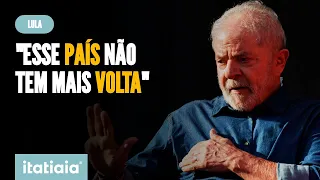 LULA

"ESSE PAÍS NÃO TEM MAIS VOLTA"

itatiaia